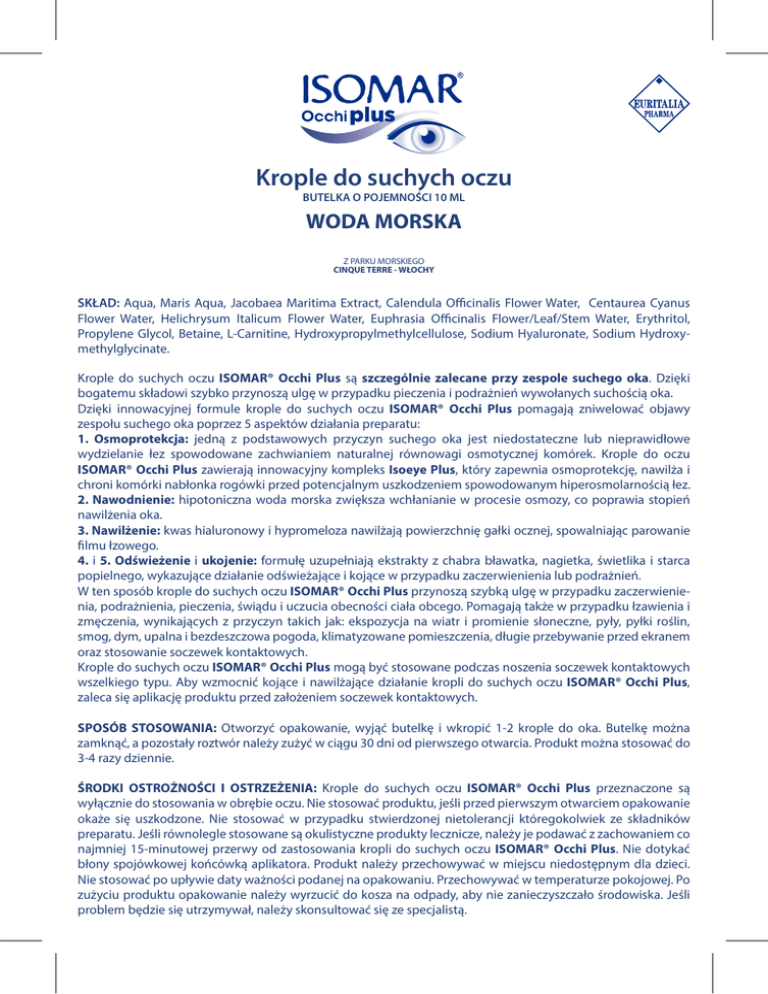 ISOMAR®
Occhi plus

EURITALIA PHARMA

Krople do suchych oczu
BUTELKA O POJEMNOŚCI 10 ML

WODA MORSKA

Z PARKU MORSKIEGO
CINQUE TERRE - WŁOCHY

SKŁAD: Aqua, Maris Aqua, Jacobaea Maritima Extract, Calendula Officinalis Flower Water, Centaurea Cyanus Flower Water, Helichrysum Italicum Flower Water, Euphrasia Officinalis Flower/Leaf/Stem Water, Erythritol, Propylene Glycol, Betaine, L-Carnitine, Hydroxypropylmethylcellulose, Sodium Hyaluronate, Sodium Hydroxymethylglycinate.

Krople do suchych oczu ISOMAR® Occhi Plus są szczególnie zalecane przy zespole suchego oka. Dzięki bogatemu składowi szybko przynoszą ulgę w przypadku pieczenia i podrażnień wywołanych suchością oka.
Dzięki innowacyjnej formule krople do suchych oczu ISOMAR® Occhi Plus pomagają zniwelować objawy zespołu suchego oka poprzez 5 aspektów działania preparatu:
1. Osmoprotekcja: jedną z podstawowych przyczyn suchego oka jest niedostateczne lub nieprawidłowe wydzielanie łez spowodowane zachwianiem naturalnej równowagi osmotycznej komórek. Krople do oczu ISOMAR® Occhi Plus zawierają innowacyjny kompleks Isoeye Plus, który zapewnia osmoprotekcję, nawilża i chroni komórki nabłonka rogówki przed potencjalnym uszkodzeniem spowodowanym hiperosmolarnością łez.
2. Nawodnienie: hipotoniczna woda morska zwiększa wchłanianie w procesie osmozy, co poprawia stopień nawilżenia oka.
3. Nawilżenie: kwas hialuronowy i hypromeloza nawilżają powierzchnię gałki ocznej, spowalniając parowanie filmu łzowego.
4. i 5. Odświeżenie i ukojenie: formułę uzupełniają ekstrakty z chabra bławatka, nagietka, świetlika i starca popielnego, wykazujące działanie odświeżające i kojące w przypadku zaczerwienienia lub podrażnień.
W ten sposób krople do suchych oczu ISOMAR® Occhi Plus przynoszą szybką ulgę w przypadku zaczerwienienia, podrażnienia, pieczenia, świądu i uczucia obecności ciała obcego. Pomagają także w przypadku łzawienia i zmęczenia, wynikających z przyczyn takich jak: ekspozycja na wiatr i promienie słoneczne, pyły, pyłki roślin, smog, dym, upalna i bezdeszczowa pogoda, klimatyzowane pomieszczenia, długie przebywanie przed ekranem oraz stosowanie soczewek kontaktowych.
Krople do suchych oczu ISOMAR® Occhi Plus mogą być stosowane podczas noszenia soczewek kontaktowych wszelkiego typu. Aby wzmocnić kojące i nawilżające działanie kropli do suchych oczu ISOMAR® Occhi Plus, zaleca się aplikację produktu przed założeniem soczewek kontaktowych.

SPOSÓB STOSOWANIA: Otworzyć opakowanie, wyjąć butelkę i wkropić 1-2 krople do oka. Butelkę można zamknąć, a pozostały roztwór należy zużyć w ciągu 30 dni od pierwszego otwarcia. Produkt można stosować do 3-4 razy dziennie.

ŚRODKI OSTROŻNOŚCI I OSTRZEŻENIA: Krople do suchych oczu ISOMAR® Occhi Plus przeznaczone są wyłącznie do stosowania w obrębie oczu. Nie stosować produktu, jeśli przed pierwszym otwarciem opakowanie okaże się uszkodzone. Nie stosować w przypadku stwierdzonej nietolerancji któregokolwiek ze składników preparatu. Jeśli równolegle stosowane są okulistyczne produkty lecznicze, należy je podawać z zachowaniem co najmniej 15-minutowej przerwy od zastosowania kropli do suchych oczu ISOMAR® Occhi Plus. Nie dotykać błony spojówkowej końcówką aplikatora. Produkt należy przechowywać w miejscu niedostępnym dla dzieci. Nie stosować po upływie daty ważności podanej na opakowaniu. Przechowywać w temperaturze pokojowej. Po zużyciu produktu opakowanie należy wyrzucić do kosza na odpady, aby nie zanieczyszczało środowiska. Jeśli problem będzie się utrzymywał, należy skonsultować się ze specjalistą.